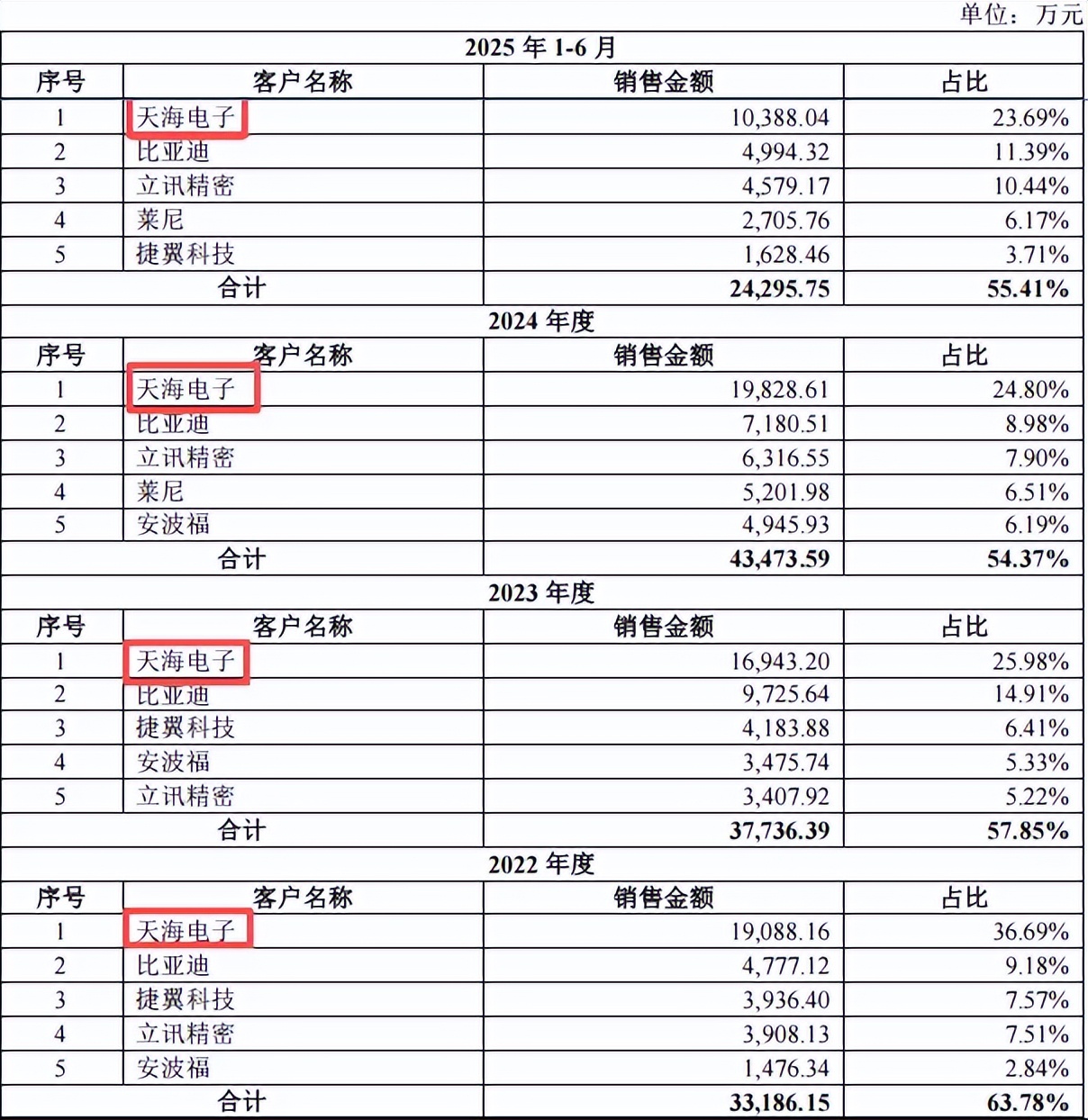 单位：万元

| 2025 年 1-6 月 | | | |
|---|---|---|---|
| 序号 | 客户名称 | 销售金额 | 占比 |
| 1 | 天海电子 | 10,388.04 | 23.69% |
| 2 | 比亚迪 | 4,994.32 | 11.39% |
| 3 | 立讯精密 | 4,579.17 | 10.44% |
| 4 | 莱尼 | 2,705.76 | 6.17% |
| 5 | 捷翼科技 | 1,628.46 | 3.71% |
| 合计 | | 24,295.75 | 55.41% |
| 2024 年度 | | | |
| 序号 | 客户名称 | 销售金额 | 占比 |
| 1 | 天海电子 | 19,828.61 | 24.80% |
| 2 | 比亚迪 | 7,180.51 | 8.98% |
| 3 | 立讯精密 | 6,316.55 | 7.90% |
| 4 | 莱尼 | 5,201.98 | 6.51% |
| 5 | 安波福 | 4,945.93 | 6.19% |
| 合计 | | 43,473.59 | 54.37% |
| 2023 年度 | | | |
| 序号 | 客户名称 | 销售金额 | 占比 |
| 1 | 天海电子 | 16,943.20 | 25.98% |
| 2 | 比亚迪 | 9,725.64 | 14.91% |
| 3 | 捷翼科技 | 4,183.88 | 6.41% |
| 4 | 安波福 | 3,475.74 | 5.33% |
| 5 | 立讯精密 | 3,407.92 | 5.22% |
| 合计 | | 37,736.39 | 57.85% |
| 2022 年度 | | | |
| 序号 | 客户名称 | 销售金额 | 占比 |
| 1 | 天海电子 | 19,088.16 | 36.69% |
| 2 | 比亚迪 | 4,777.12 | 9.18% |
| 3 | 捷翼科技 | 3,936.40 | 7.57% |
| 4 | 立讯精密 | 3,908.13 | 7.51% |
| 5 | 安波福 | 1,476.34 | 2.84% |
| 合计 | | 33,186.15 | 63.78% |